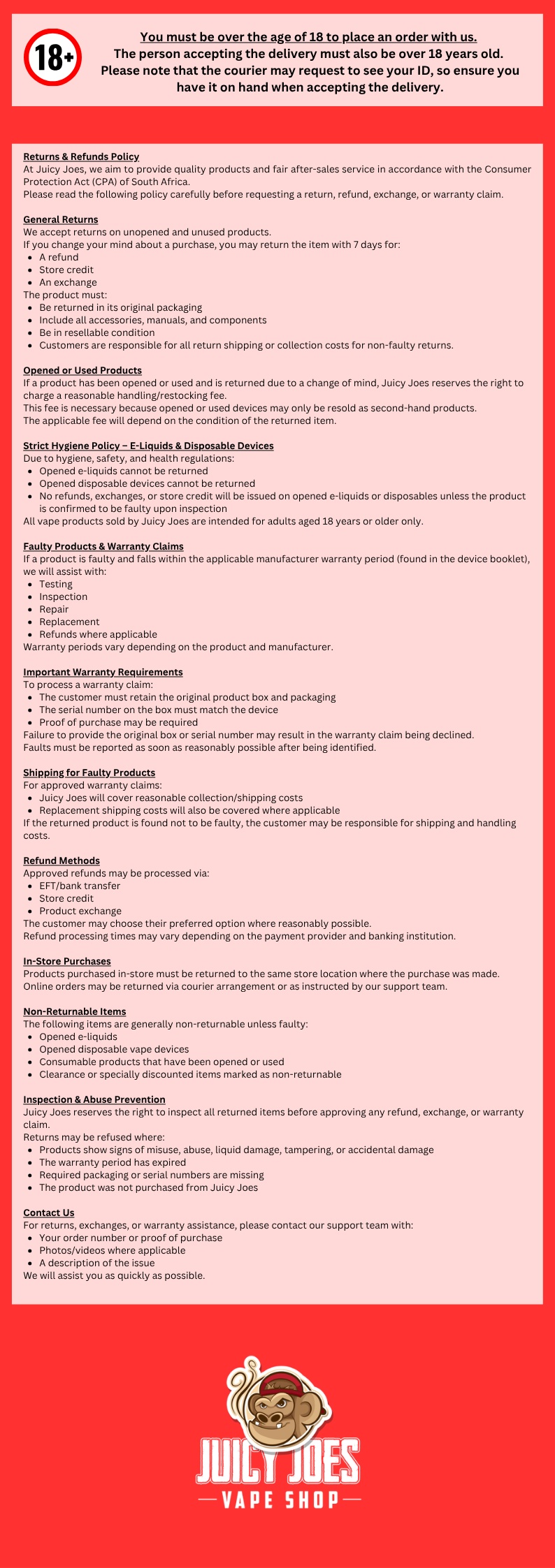 18+

You must be over the age of 18 to place an order with us.
The person accepting the delivery must also be over 18 years old.
Please note that the courier may request to see your ID, so ensure you have it on hand when accepting the delivery.

Returns & Refunds Policy
At Juicy Joes, we aim to provide quality products and fair after-sales service in accordance with the Consumer Protection Act (CPA) of South Africa.
Please read the following policy carefully before requesting a return, refund, exchange, or warranty claim.

General Returns
We accept returns on unopened and unused products.
If you change your mind about a purchase, you may return the item with 7 days for:
• A refund
• Store credit
• An exchange
The product must:
• Be returned in its original packaging
• Include all accessories, manuals, and components
• Be in resellable condition
• Customers are responsible for all return shipping or collection costs for non-faulty returns.

Opened or Used Products
If a product has been opened or used and is returned due to a change of mind, Juicy Joes reserves the right to charge a reasonable handling/restocking fee.
This fee is necessary because opened or used devices may only be resold as second-hand products.
The applicable fee will depend on the condition of the returned item.

Strict Hygiene Policy – E-Liquids & Disposable Devices
Due to hygiene, safety, and health regulations:
• Opened e-liquids cannot be returned
• Opened disposable devices cannot be returned
• No refunds, exchanges, or store credit will be issued on opened e-liquids or disposables unless the product is confirmed to be faulty upon inspection
All vape products sold by Juicy Joes are intended for adults aged 18 years or older only.

Faulty Products & Warranty Claims
If a product is faulty and falls within the applicable manufacturer warranty period (found in the device booklet), we will assist with:
• Testing
• Inspection
• Repair
• Replacement
• Refunds where applicable
Warranty periods vary depending on the product and manufacturer.

Important Warranty Requirements
To process a warranty claim:
• The customer must retain the original product box and packaging
• The serial number on the box must match the device
• Proof of purchase may be required
Failure to provide the original box or serial number may result in the warranty claim being declined.
Faults must be reported as soon as reasonably possible after being identified.

Shipping for Faulty Products
For approved warranty claims:
• Juicy Joes will cover reasonable collection/shipping costs
• Replacement shipping costs will also be covered where applicable
If the returned product is found not to be faulty, the customer may be responsible for shipping and handling costs.

Refund Methods
Approved refunds may be processed via:
• EFT/bank transfer
• Store credit
• Product exchange
The customer may choose their preferred option where reasonably possible.
Refund processing times may vary depending on the payment provider and banking institution.

In-Store Purchases
Products purchased in-store must be returned to the same store location where the purchase was made.
Online orders may be returned via courier arrangement or as instructed by our support team.

Non-Returnable Items
The following items are generally non-returnable unless faulty:
• Opened e-liquids
• Opened disposable vape devices
• Consumable products that have been opened or used
• Clearance or specially discounted items marked as non-returnable

Inspection & Abuse Prevention
Juicy Joes reserves the right to inspect all returned items before approving any refund, exchange, or warranty claim.
Returns may be refused where:
• Products show signs of misuse, abuse, liquid damage, tampering, or accidental damage
• The warranty period has expired
• Required packaging or serial numbers are missing
• The product was not purchased from Juicy Joes

Contact Us
For returns, exchanges, or warranty assistance, please contact our support team with:
• Your order number or proof of purchase
• Photos/videos where applicable
• A description of the issue
We will assist you as quickly as possible.

JUICY JOES
VAPE SHOP